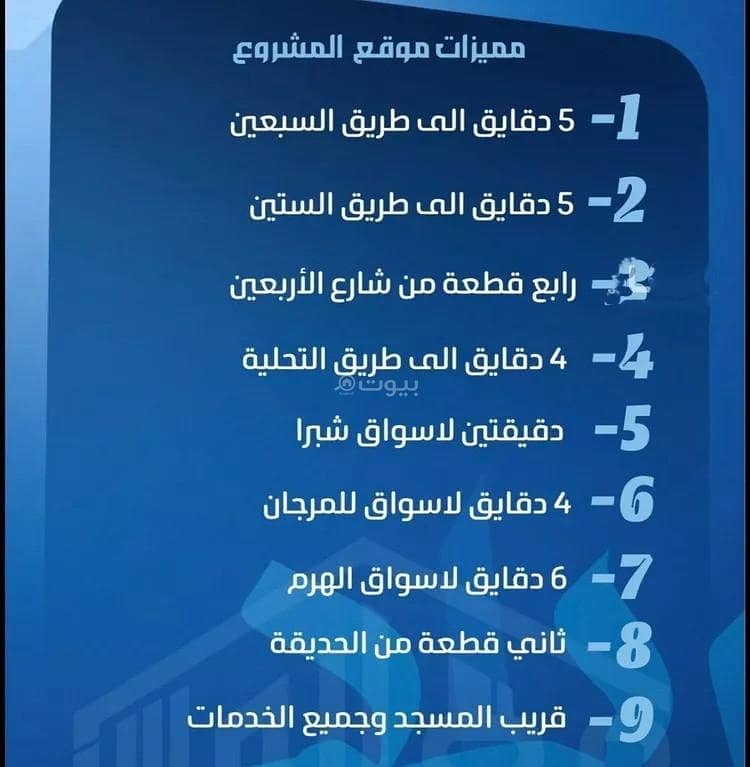 مميزات موقع المشروع

1- 5 دقايق الى طريق السبعين

2- 5 دقايق الى طريق الستين

3- رابع قطعة من شارع الأربعين

4- 4 دقايق الى طريق التحلية

بيوت

5- دقيقتين لاسواق شبرا

6- 4 دقايق لاسواق للمرجان

7- 6 دقايق لاسواق الهرم

8- ثاني قطعة من الحديقة

9- قريب المسجد وجميع الخدمات